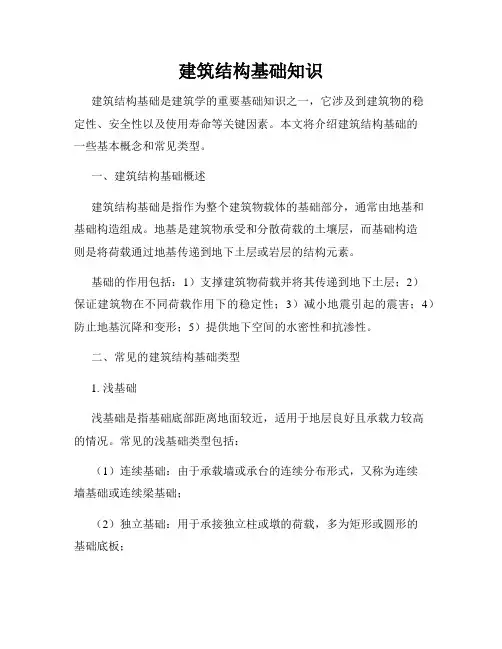 建筑结构基础知识

建筑结构基础是建筑学的重要基础知识之一，它涉及到建筑物的稳定性、安全性以及使用寿命等关键因素。本文将介绍建筑结构基础的一些基本概念和常见类型。

一、建筑结构基础概述

建筑结构基础是指作为整个建筑物载体的基础部分，通常由地基和基础构造组成。地基是建筑物承受和分散荷载的土壤层，而基础构造则是将荷载通过地基传递到地下土层或岩层的结构元素。

基础的作用包括：1）支撑建筑物荷载并将其传递到地下土层；2）保证建筑物在不同荷载作用下的稳定性；3）减小地震引起的震害；4）防止地基沉降和变形；5）提供地下空间的水密性和抗渗性。

二、常见的建筑结构基础类型

1. 浅基础

浅基础是指基础底部距离地面较近，适用于地层良好且承载力较高的情况。常见的浅基础类型包括：

（1）连续基础：由于承载墙或承台的连续分布形式，又称为连续墙基础或连续梁基础；

（2）独立基础：用于承接独立柱或墩的荷载，多为矩形或圆形的基础底板；